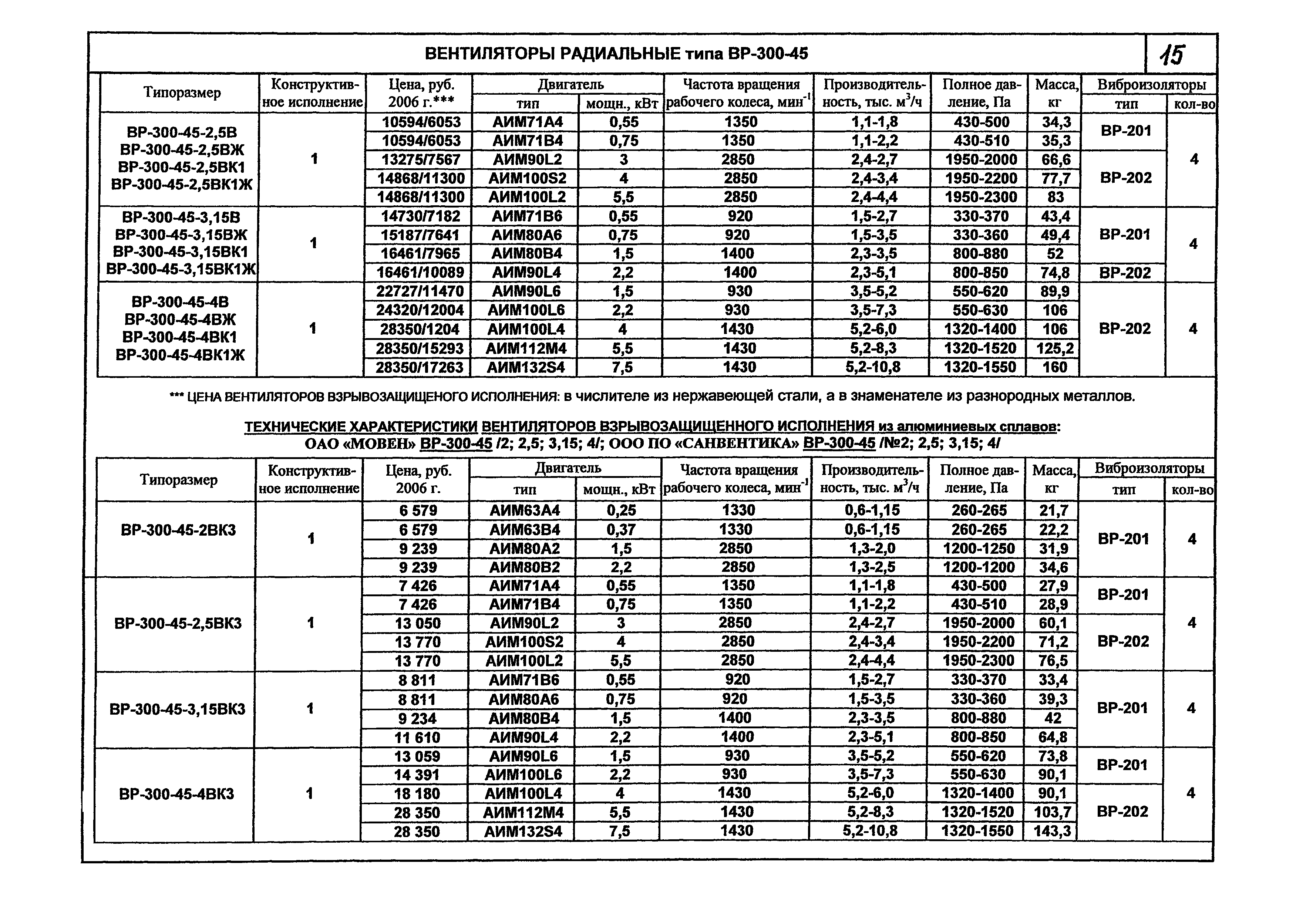 ВЕНТИЛЯТОРЫ РАДИАЛЬНЫЕ типа ВР-300-45

15

| Типоразмер | Конструктивное исполнение | Цена, руб. 2006 г.*** | Двигатель тип | Двигатель мощн., кВт | Частота вращения рабочего колеса, мин$^{-1}$ | Производительность, тыс. м$^3$/ч | Полное давление, Па | Масса, кг | Виброизоляторы тип | Виброизоляторы кол-во |
|---|---|---|---|---|---|---|---|---|---|---|
| ВР-300-45-2,5В ВР-300-45-2,5ВЖ ВР-300-45-2,5ВК1 ВР-300-45-2,5ВК1Ж | 1 | 10594/6053 | АИМ71А4 | 0,55 | 1350 | 1,1-1,8 | 430-500 | 34,3 | ВР-201 | 4 |
| | | 10594/6053 | АИМ71В4 | 0,75 | 1350 | 1,1-2,2 | 430-510 | 35,3 | | |
| | | 13275/7567 | АИМ90L2 | 3 | 2850 | 2,4-2,7 | 1950-2000 | 66,6 | ВР-202 | |
| | | 14868/11300 | АИМ100S2 | 4 | 2850 | 2,4-3,4 | 1950-2200 | 77,7 | | |
| | | 14868/11300 | АИМ100L2 | 5,5 | 2850 | 2,4-4,4 | 1950-2300 | 83 | | |
| ВР-300-45-3,15В ВР-300-45-3,15ВЖ ВР-300-45-3,15ВК1 ВР-300-45-3,15ВК1Ж | 1 | 14730/7182 | АИМ71В6 | 0,55 | 920 | 1,5-2,7 | 330-370 | 43,4 | ВР-201 | 4 |
| | | 15187/7641 | АИМ80А6 | 0,75 | 920 | 1,5-3,5 | 330-360 | 49,4 | | |
| | | 16461/7965 | АИМ80В4 | 1,5 | 1400 | 2,3-3,5 | 800-880 | 52 | | |
| | | 16461/10089 | АИМ90L4 | 2,2 | 1400 | 2,3-5,1 | 800-850 | 74,8 | ВР-202 | |
| ВР-300-45-4В ВР-300-45-4ВЖ ВР-300-45-4ВК1 ВР-300-45-4ВК1Ж | 1 | 22727/11470 | АИМ90L6 | 1,5 | 930 | 3,5-5,2 | 550-620 | 89,9 | ВР-202 | 4 |
| | | 24320/12004 | АИМ100L6 | 2,2 | 930 | 3,5-7,3 | 550-630 | 106 | | |
| | | 28350/1204 | АИМ100L4 | 4 | 1430 | 5,2-6,0 | 1320-1400 | 106 | | |
| | | 28350/15293 | АИМ112М4 | 5,5 | 1430 | 5,2-8,3 | 1320-1520 | 125,2 | | |
| | | 28350/17263 | АИМ132S4 | 7,5 | 1430 | 5,2-10,8 | 1320-1550 | 160 | | |

*** ЦЕНА ВЕНТИЛЯТОРОВ ВЗРЫВОЗАЩИЩЕНОГО ИСПОЛНЕНИЯ: в числителе из нержавеющей стали, а в знаменателе из разнородных металлов.

ТЕХНИЧЕСКИЕ ХАРАКТЕРИСТИКИ ВЕНТИЛЯТОРОВ ВЗРЫВОЗАЩИЩЕННОГО ИСПОЛНЕНИЯ из алюминиевых сплавов:
ОАО «МОВЕН» ВР-300-45 /2; 2,5; 3,15; 4/; ООО ПО «САНВЕНТИКА» ВР-300-45 /№2; 2,5; 3,15; 4/

| Типоразмер | Конструктивное исполнение | Цена, руб. 2006 г. | Двигатель тип | Двигатель мощн., кВт | Частота вращения рабочего колеса, мин$^{-1}$ | Производительность, тыс. м$^3$/ч | Полное давление, Па | Масса, кг | Виброизоляторы тип | Виброизоляторы кол-во |
|---|---|---|---|---|---|---|---|---|---|---|
| ВР-300-45-2ВК3 | 1 | 6 579 | АИМ63А4 | 0,25 | 1330 | 0,6-1,15 | 260-265 | 21,7 | ВР-201 | 4 |
| | | 6 579 | АИМ63В4 | 0,37 | 1330 | 0,6-1,15 | 260-265 | 22,2 | | |
| | | 9 239 | АИМ80А2 | 1,5 | 2850 | 1,3-2,0 | 1200-1250 | 31,9 | | |
| | | 9 239 | АИМ80В2 | 2,2 | 2850 | 1,3-2,5 | 1200-1200 | 34,6 | | |
| ВР-300-45-2,5ВК3 | 1 | 7 426 | АИМ71А4 | 0,55 | 1350 | 1,1-1,8 | 430-500 | 27,9 | ВР-201 | 4 |
| | | 7 426 | АИМ71В4 | 0,75 | 1350 | 1,1-2,2 | 430-510 | 28,9 | | |
| | | 13 050 | АИМ90L2 | 3 | 2850 | 2,4-2,7 | 1950-2000 | 60,1 | ВР-202 | |
| | | 13 770 | АИМ100S2 | 4 | 2850 | 2,4-3,4 | 1950-2200 | 71,2 | | |
| | | 13 770 | АИМ100L2 | 5,5 | 2850 | 2,4-4,4 | 1950-2300 | 76,5 | | |
| ВР-300-45-3,15ВК3 | 1 | 8 811 | АИМ71В6 | 0,55 | 920 | 1,5-2,7 | 330-370 | 33,4 | ВР-201 | 4 |
| | | 8 811 | АИМ80А6 | 0,75 | 920 | 1,5-3,5 | 330-360 | 39,3 | | |
| | | 9 234 | АИМ80В4 | 1,5 | 1400 | 2,3-3,5 | 800-880 | 42 | | |
| | | 11 610 | АИМ90L4 | 2,2 | 1400 | 2,3-5,1 | 800-850 | 64,8 | | |
| ВР-300-45-4ВК3 | 1 | 13 059 | АИМ90L6 | 1,5 | 930 | 3,5-5,2 | 550-620 | 73,8 | ВР-201 | 4 |
| | | 14 391 | АИМ100L6 | 2,2 | 930 | 3,5-7,3 | 550-630 | 90,1 | | |
| | | 18 180 | АИМ100L4 | 4 | 1430 | 5,2-6,0 | 1320-1400 | 90,1 | ВР-202 | |
| | | 28 350 | АИМ112М4 | 5,5 | 1430 | 5,2-8,3 | 1320-1520 | 103,7 | | |
| | | 28 350 | АИМ132S4 | 7,5 | 1430 | 5,2-10,8 | 1320-1550 | 143,3 | | |